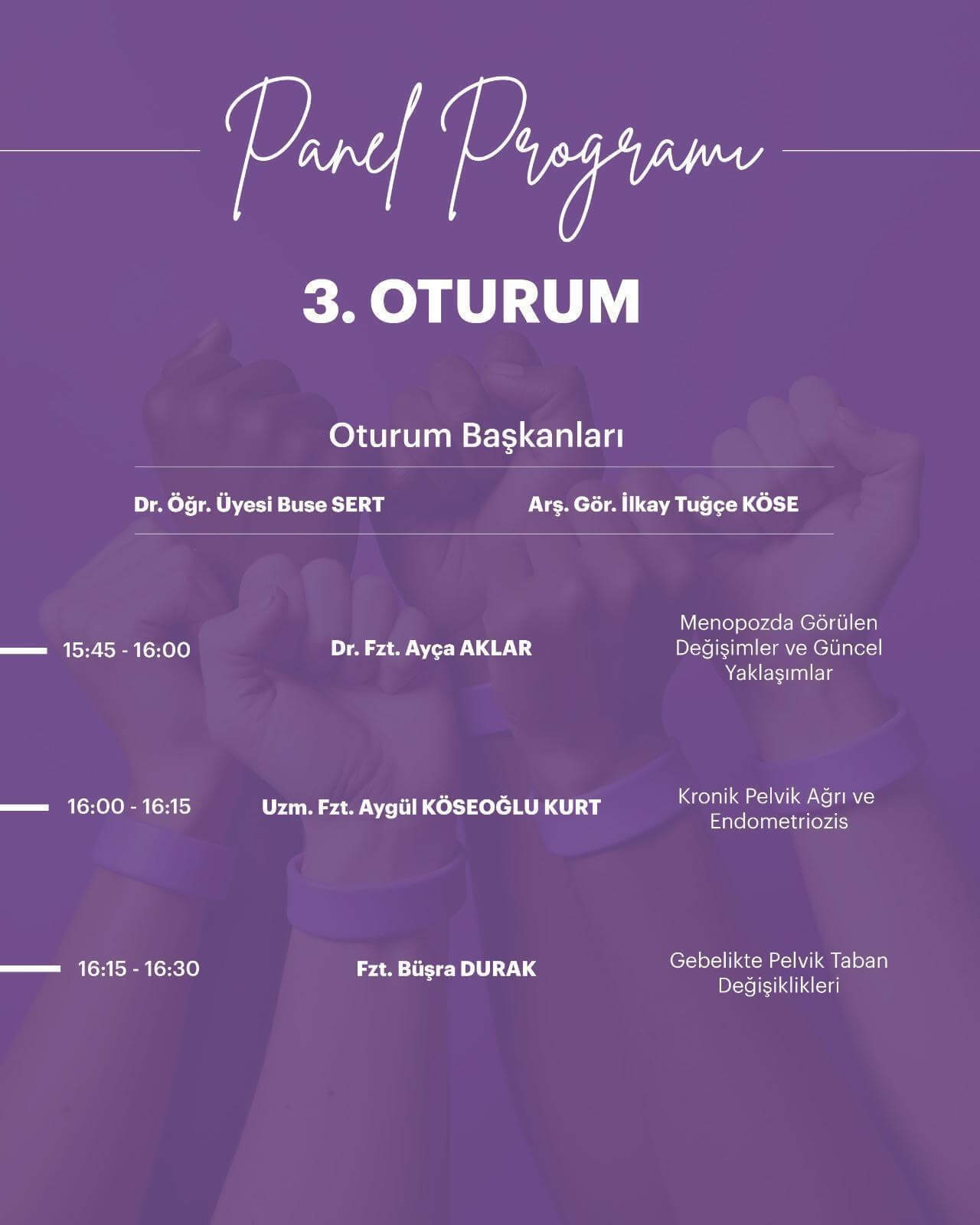 Panel Programı

3. OTURUM

Oturum Başkanları

Dr. Öğr. Üyesi Buse SERT

Arş. Gör. İlkay Tuğçe KÖSE

15:45 - 16:00

Dr. Fzt. Ayça AKLAR

Menopozda Görülen Değişimler ve Güncel Yaklaşımlar

16:00 - 16:15

Uzm. Fzt. Aygül KÖSEOĞLU KURT

Kronik Pelvik Ağrı ve Endometriozis

16:15 - 16:30

Fzt. Büşra DURAK

Gebelikte Pelvik Taban Değişiklikleri